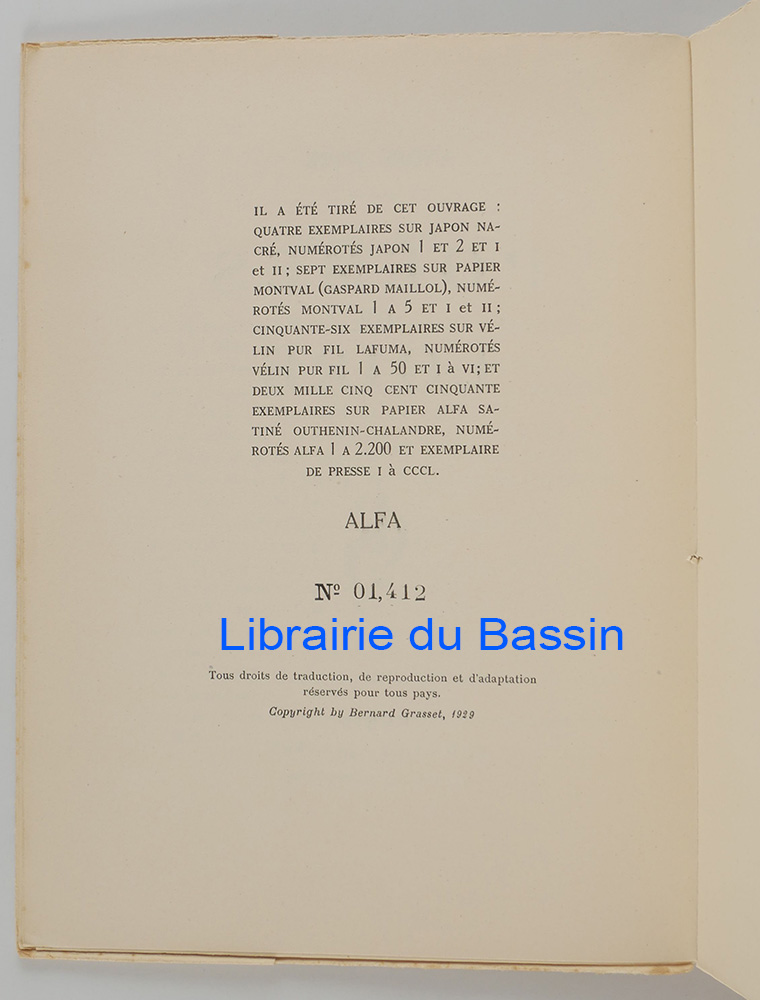 IL A ÉTÉ TIRÉ DE CET OUVRAGE : QUATRE EXEMPLAIRES SUR JAPON NACRÉ, NUMÉROTÉS JAPON 1 ET 2 ET I et II ; SEPT EXEMPLAIRES SUR PAPIER MONTVAL (GASPARD MAILLOL), NUMÉROTÉS MONTVAL 1 A 5 ET I et II ; CINQUANTE-SIX EXEMPLAIRES SUR VÉLIN PUR FIL LAFUMA, NUMÉROTÉS VÉLIN PUR FIL 1 A 50 ET I à VI ; ET DEUX MILLE CINQ CENT CINQUANTE EXEMPLAIRES SUR PAPIER ALFA SATINÉ OUTHENIN-CHALANDRE, NUMÉROTÉS ALFA 1 A 2.200 ET EXEMPLAIRE DE PRESSE I à CCCL.

ALFA

Nº 01,412

Librairie du Bassin

Tous droits de traduction, de reproduction et d'adaptation réservés pour tous pays.

Copyright by Bernard Grasset, 1929